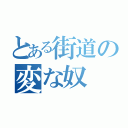 とある街道の
変な奴